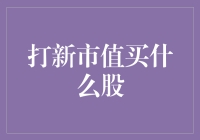 打新市值买什么股